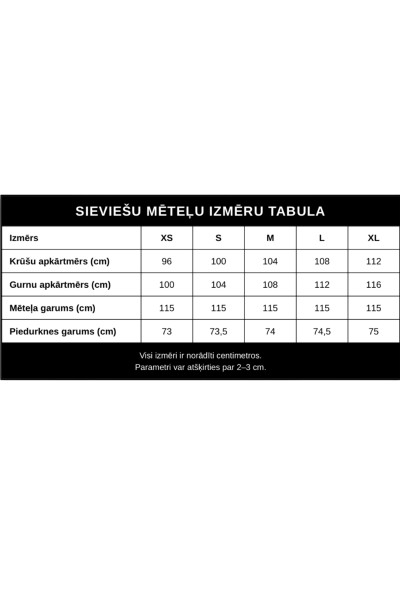 SIEVIEŠU MĒTEĻU IZMĒRU TABULA

| Izmērs | XS | S | M | L | XL |
|---|---|---|---|---|---|
| Krūšu apkārtmērs (cm) | 96 | 100 | 104 | 108 | 112 |
| Gurnu apkārtmērs (cm) | 100 | 104 | 108 | 112 | 116 |
| Mēteļa garums (cm) | 115 | 115 | 115 | 115 | 115 |
| Piedurknes garums (cm) | 73 | 73,5 | 74 | 74,5 | 75 |

Visi izmēri ir norādīti centimetros.
Parametri var atšķirties par 2–3 cm.